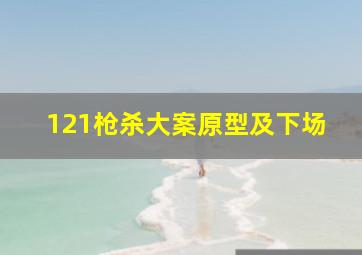 121枪杀大案原型及下场